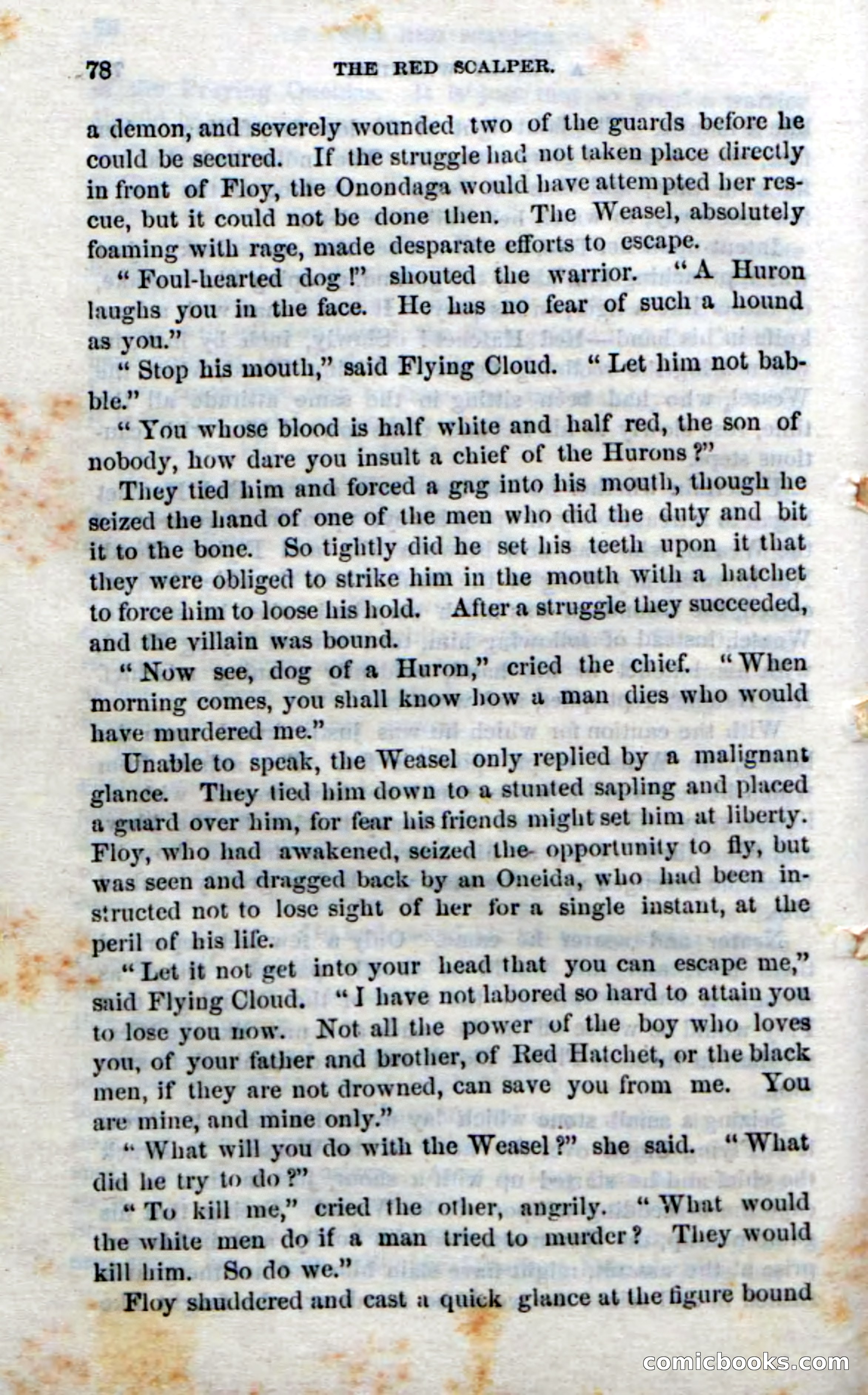 78 THE RED SCALPER.

a demon, and severely wounded two of the guards before he could be secured. If the struggle had not taken place directly in front of Floy, the Onondaga would have attempted her rescue, but it could not be done then. The Weasel, absolutely foaming with rage, made desparate efforts to escape.

"Foul-hearted dog!" shouted the warrior. "A Huron laughs you in the face. He has no fear of such a hound as you."

"Stop his mouth," said Flying Cloud. "Let him not babble."

"You whose blood is half white and half red, the son of nobody, how dare you insult a chief of the Hurons?"

They tied him and forced a gag into his mouth, though he seized the hand of one of the men who did the duty and bit it to the bone. So tightly did he set his teeth upon it that they were obliged to strike him in the mouth with a hatchet to force him to loose his hold. After a struggle they succeeded, and the villain was bound.

"Now see, dog of a Huron," cried the chief. "When morning comes, you shall know how a man dies who would have murdered me."

Unable to speak, the Weasel only replied by a malignant glance. They tied him down to a stunted sapling and placed a guard over him, for fear his friends might set him at liberty. Floy, who had awakened, seized the opportunity to fly, but was seen and dragged back by an Oneida, who had been instructed not to lose sight of her for a single instant, at the peril of his life.

"Let it not get into your head that you can escape me," said Flying Cloud. "I have not labored so hard to attain you to lose you now. Not all the power of the boy who loves you, of your father and brother, of Red Hatchet, or the black men, if they are not drowned, can save you from me. You are mine, and mine only."

"What will you do with the Weasel?" she said. "What did he try to do?"

"To kill me," cried the other, angrily. "What would the white men do if a man tried to murder? They would kill him. So do we."

Floy shuddered and cast a quick glance at the figure bound

comicbooks.com